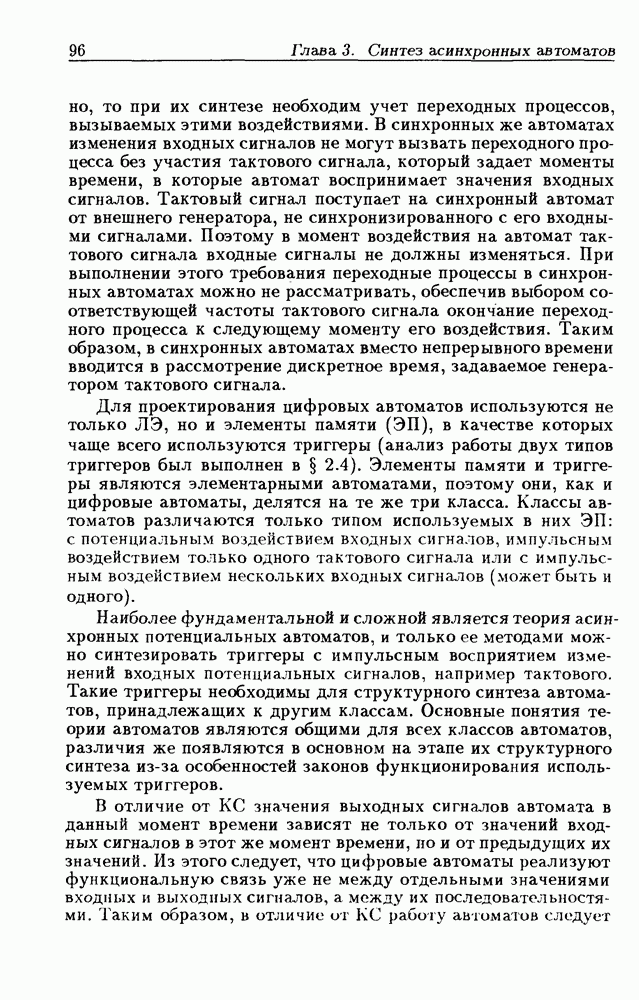 96 Глава 3. Синтез асинхронных автоматов

но, то при их синтезе необходим учет переходных процессов, вызываемых этими воздействиями. В синхронных же автоматах изменения входных сигналов не могут вызвать переходного процесса без участия тактового сигнала, который задает моменты времени, в которые автомат воспринимает значения входных сигналов. Тактовый сигнал поступает на синхронный автомат от внешнего генератора, не синхронизированного с его входными сигналами. Поэтому в момент воздействия на автомат тактового сигнала входные сигналы не должны изменяться. При выполнении этого требования переходные процессы в синхронных автоматах можно не рассматривать, обеспечив выбором соответствующей частоты тактового сигнала окончание переходного процесса к следующему моменту его воздействия. Таким образом, в синхронных автоматах вместо непрерывного времени вводится в рассмотрение дискретное время, задаваемое генератором тактового сигнала.

Для проектирования цифровых автоматов используются не только ЛЭ, но и элементы памяти (ЭП), в качестве которых чаще всего используются триггеры (анализ работы двух типов триггеров был выполнен в § 2.4). Элементы памяти и триггеры являются элементарными автоматами, поэтому они, как и цифровые автоматы, делятся на те же три класса. Классы автоматов различаются только типом используемых в них ЭП: с потенциальным воздействием входных сигналов, импульсным воздействием только одного тактового сигнала или с импульсным воздействием нескольких входных сигналов (может быть и одного).

Наиболее фундаментальной и сложной является теория асинхронных потенциальных автоматов, и только ее методами можно синтезировать триггеры с импульсным восприятием изменений входных потенциальных сигналов, например тактового. Такие триггеры необходимы для структурного синтеза автоматов, принадлежащих к другим классам. Основные понятия теории автоматов являются общими для всех классов автоматов, различия же появляются в основном на этапе их структурного синтеза из-за особенностей законов функционирования используемых триггеров.

В отличие от КС значения выходных сигналов автомата в данный момент времени зависят не только от значений входных сигналов в этот же момент времени, но и от предыдущих их значений. Из этого следует, что цифровые автоматы реализуют функциональную связь уже не между отдельными значениями входных и выходных сигналов, а между их последовательностями. Таким образом, в отличие от КС работу автоматов следует